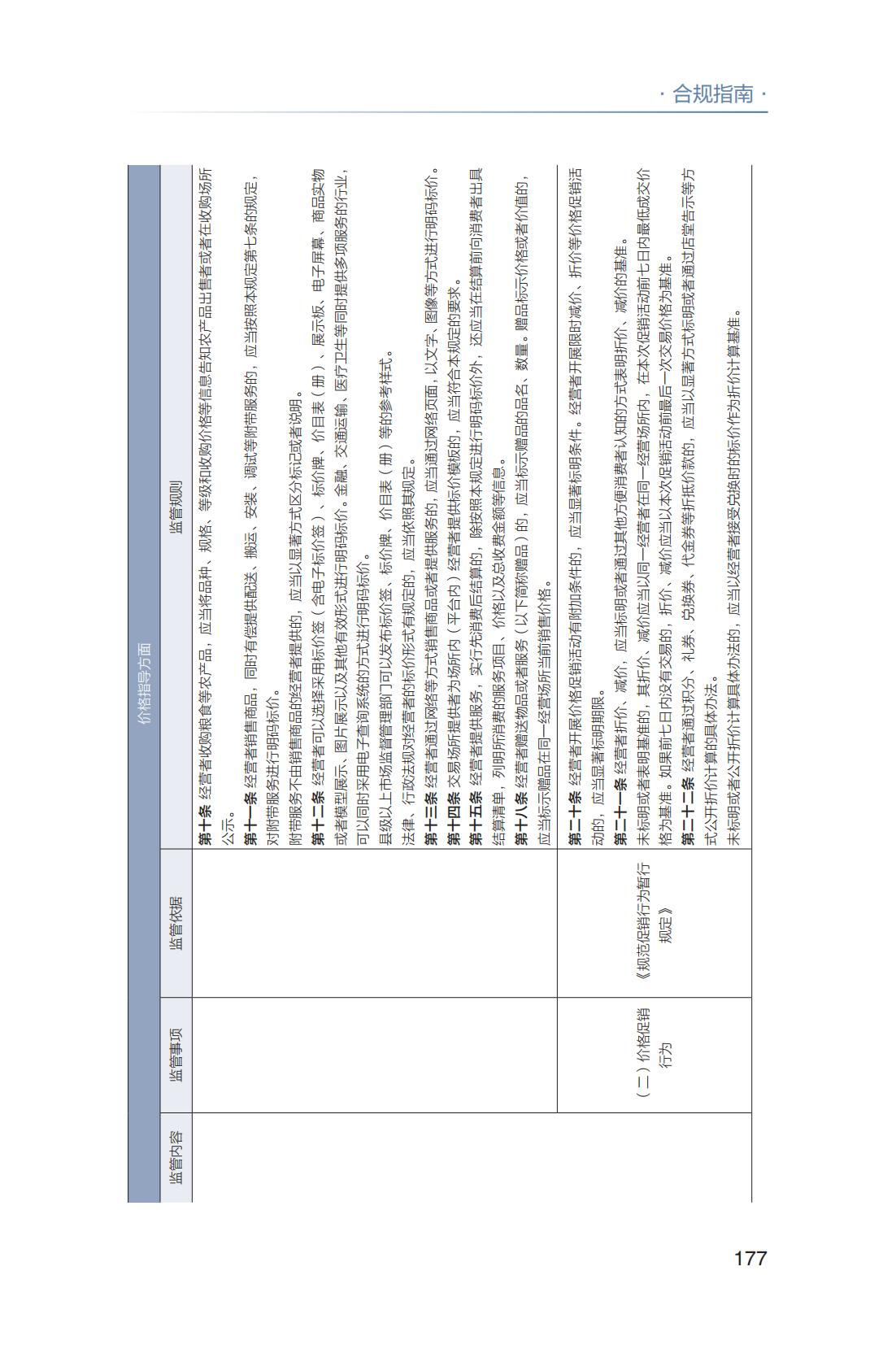 · 合规指南 ·

价格指导方面

| 监管内容 | 监管事项 | 监管依据 | 监管规则 |
|---|---|---|---|
| | | | **第十条** 经营者收购粮食等农产品，应当将品种、规格、等级和收购价格等信息告知农产品出售者或者在收购场所公示。<br>**第十一条** 经营者销售商品，同时有偿提供配送、搬运、安装、调试等附带服务的，应当按照本规定第七条的规定，对附带服务进行明码标价。<br>附带服务不由销售商品的经营者提供的，应当以显著方式区分标记或者说明。<br>**第十二条** 经营者可以选择采用标价签（含电子标价签）、标价牌、价目表（册）、展示板、电子屏幕、商品实物或者模型展示、图片展示以及其他有效形式进行明码标价。金融、交通运输、医疗卫生等同时提供多项服务的行业，可以同时采用电子查询系统的方式进行明码标价。<br>县级以上市场监督管理部门可以发布标价签、标价牌、价目表（册）等的参考样式。<br>法律、行政法规对经营者的标价形式有规定的，应当依照其规定。<br>**第十三条** 经营者通过网络等方式销售商品或者提供服务的，应当通过网络页面，以文字、图像等方式进行明码标价。<br>**第十四条** 交易场所提供者为场所内（平台内）经营者提供标价模板的，应当符合本规定的要求。<br>**第十五条** 经营者提供服务，实行先消费后结算的，除按照本规定进行明码标价外，还应当在结算前向消费者出具结算清单，列明所消费的服务项目、价格以及总收费金额等信息。<br>**第十八条** 经营者赠送物品或者服务（以下简称赠品）的，应当标示赠品的品名、数量。赠品标示价格或者价值的，应当标示赠品在同一经营场所当前销售价格。 |
| | （二）价格促销行为 | 《规范促销行为暂行规定》 | **第二十条** 经营者开展价格促销活动有附加条件的，应当显著标明条件。经营者开展限时减价、折价等价格促销活动的，应当显著标明期限。<br>**第二十一条** 经营者折价、减价，应当标明或者通过其他方便消费者认知的方式表明折价、减价的基准。<br>未标明或者表明基准的，其折价、减价应当以同一经营者在同一经营场所内，在本次促销活动前七日内最低成交价格为基准。如果前七日内没有交易的，折价、减价应当以本次促销活动前最后一次交易价格为基准。<br>**第二十二条** 经营者通过积分、礼券、兑换券、代金券等折抵价款的，应当以显著方式标明或者通过店堂告示等方式公开折价计算的具体办法。<br>未标明或者公开折价计算具体办法的，应当以经营者接受兑换时的标价作为折价计算基准。 |

177